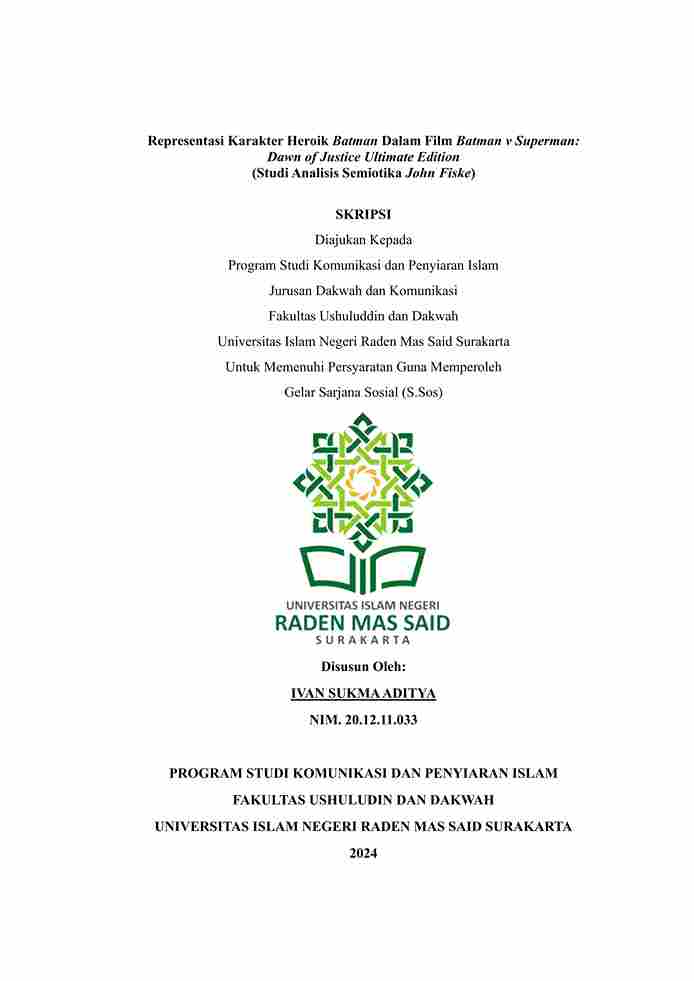 Representasi Karakter Heroik Batman Dalam Film Batman v Superman: Dawn of Justice Ultimate Edition
(Studi Analisis Semiotika John Fiske)

SKRIPSI

Diajukan Kepada
Program Studi Komunikasi dan Penyiaran Islam
Jurusan Dakwah dan Komunikasi
Fakultas Ushuluddin dan Dakwah
Universitas Islam Negeri Raden Mas Said Surakarta
Untuk Memenuhi Persyaratan Guna Memperoleh
Gelar Sarjana Sosial (S.Sos)

UNIVERSITAS ISLAM NEGERI
RADEN MAS SAID
SURAKARTA

Disusun Oleh:
IVAN SUKMA ADITYA
NIM. 20.12.11.033

PROGRAM STUDI KOMUNIKASI DAN PENYIARAN ISLAM
FAKULTAS USHULUDIN DAN DAKWAH
UNIVERSITAS ISLAM NEGERI RADEN MAS SAID SURAKARTA
2024